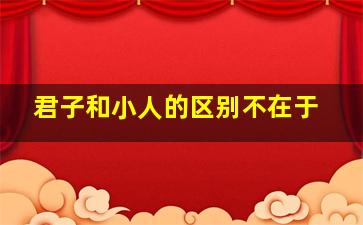 君子和小人的区别不在于